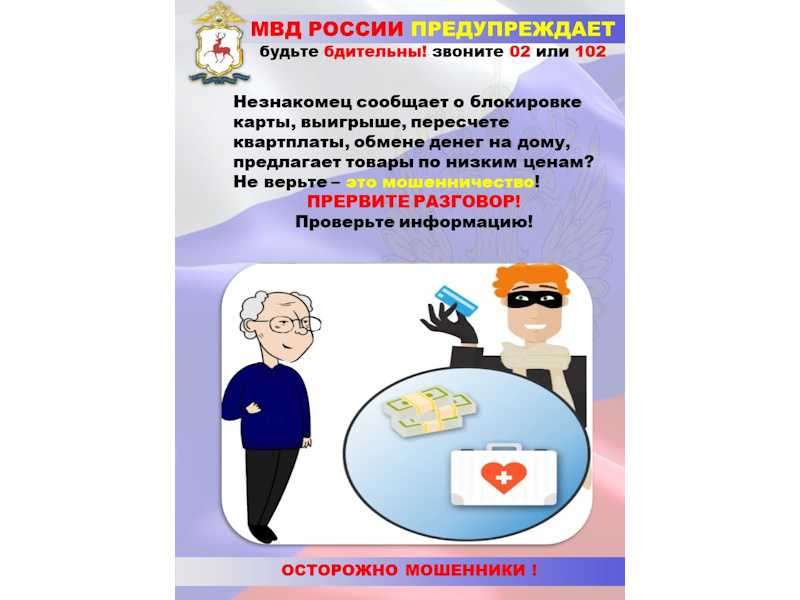 МВД РОССИИ ПРЕДУПРЕЖДАЕТ
будьте бдительны! звоните 02 или 102

Незнакомец сообщает о блокировке карты, выигрыше, пересчете квартплаты, обмене денег на дому, предлагает товары по низким ценам? Не верьте – это мошенничество!
ПРЕРВИТЕ РАЗГОВОР!
Проверьте информацию!

ОСТОРОЖНО МОШЕННИКИ !